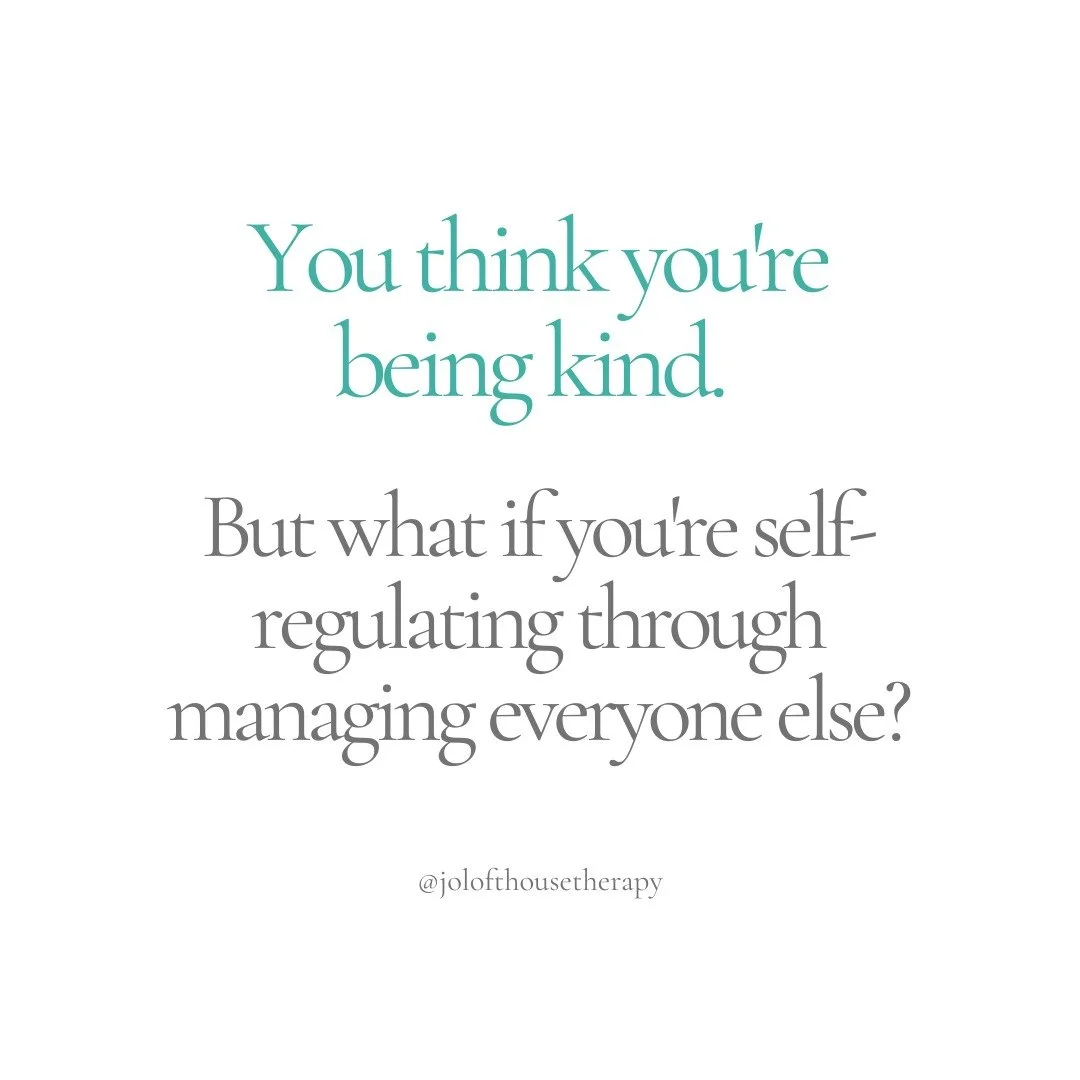 You think you're being kind.

But what if you're self-regulating through managing everyone else?

@jolofthousetherapy